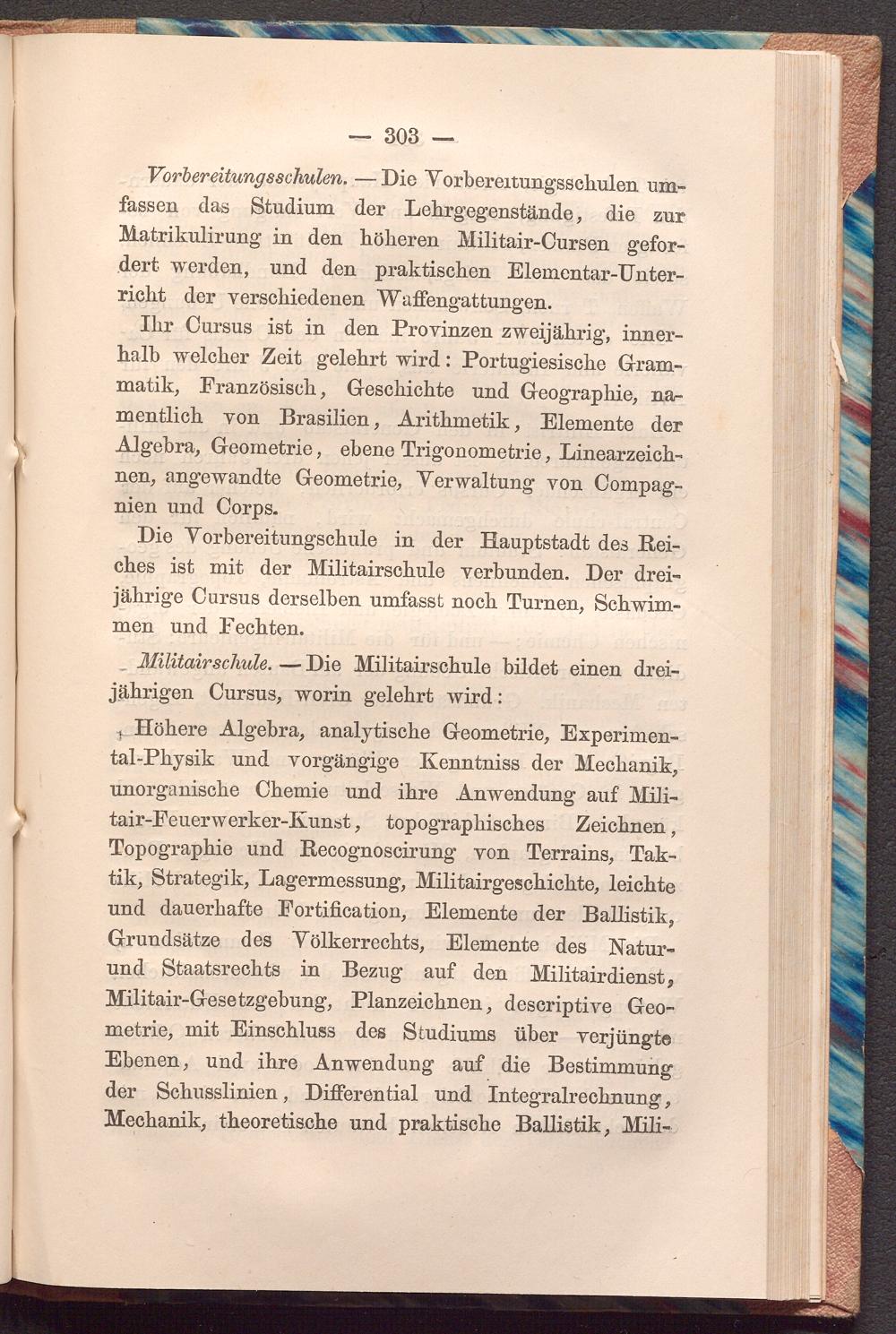 — 303 —

Vorbereitungsschulen. — Die Vorbereitungsschulen umfassen das Studium der Lehrgegenstände, die zur Matrikulirung in den höheren Militair-Cursen gefordert werden, und den praktischen Elementar-Unterricht der verschiedenen Waffengattungen.

Ihr Cursus ist in den Provinzen zweijährig, innerhalb welcher Zeit gelehrt wird: Portugiesische Grammatik, Französisch, Geschichte und Geographie, namentlich von Brasilien, Arithmetik, Elemente der Algebra, Geometrie, ebene Trigonometrie, Linearzeichnen, angewandte Geometrie, Verwaltung von Compagnien und Corps.

Die Vorbereitungschule in der Hauptstadt des Reiches ist mit der Militairschule verbunden. Der dreijährige Cursus derselben umfasst noch Turnen, Schwimmen und Fechten.

Militairschule. — Die Militairschule bildet einen dreijährigen Cursus, worin gelehrt wird:

Höhere Algebra, analytische Geometrie, Experimental-Physik und vorgängige Kenntniss der Mechanik, unorganische Chemie und ihre Anwendung auf Militair-Feuerwerker-Kunst, topographisches Zeichnen, Topographie und Recognoscirung von Terrains, Taktik, Strategik, Lagermessung, Militairgeschichte, leichte und dauerhafte Fortification, Elemente der Ballistik, Grundsätze des Völkerrechts, Elemente des Natur- und Staatsrechts in Bezug auf den Militairdienst, Militair-Gesetzgebung, Planzeichnen, descriptive Geometrie, mit Einschluss des Studiums über verjüngte Ebenen, und ihre Anwendung auf die Bestimmung der Schusslinien, Differential und Integralrechnung, Mechanik, theoretische und praktische Ballistik, Mili-